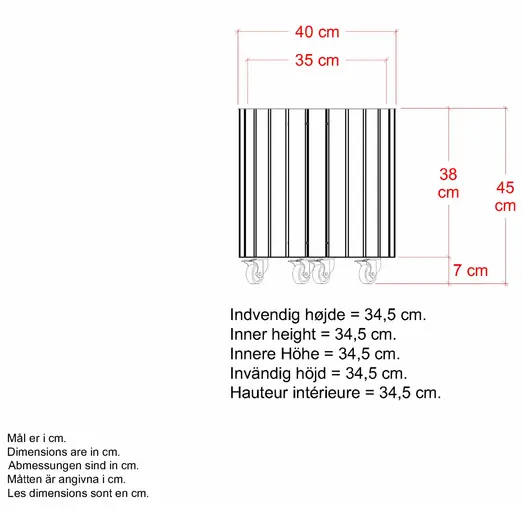 40 cm
35 cm
38 cm
45 cm
7 cm

Indvendig højde = 34,5 cm.
Inner height = 34,5 cm.
Innere Höhe = 34,5 cm.
Invändig höjd = 34,5 cm.
Hauteur intérieure = 34,5 cm.

Mål er i cm.
Dimensions are in cm.
Abmessungen sind in cm.
Måtten är angivna i cm.
Les dimensions sont en cm.